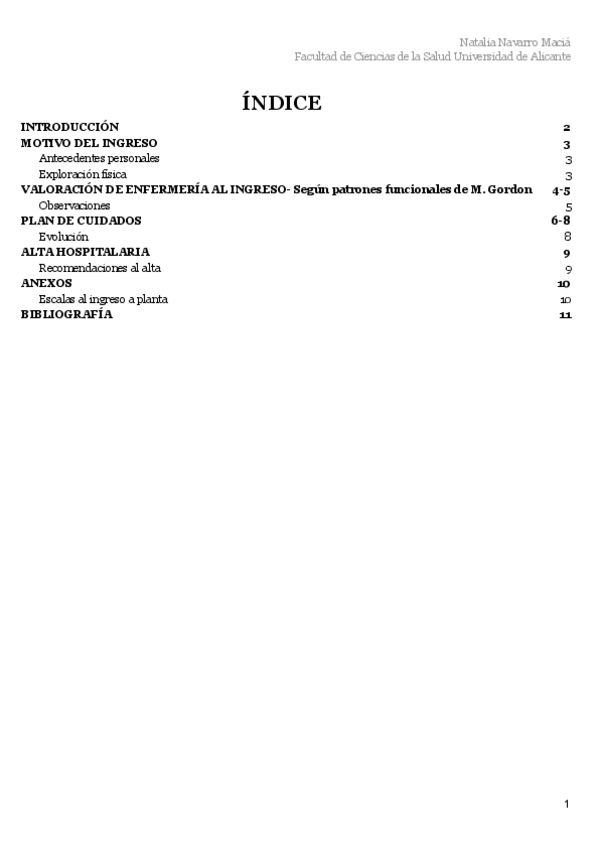 Natalia Navarro Maciá
Facultad de Ciencias de la Salud Universidad de Alicante

ÍNDICE

INTRODUCCIÓN 2
MOTIVO DEL INGRESO 3
Antecedentes personales 3
Exploración física 3
VALORACIÓN DE ENFERMERÍA AL INGRESO- Según patrones funcionales de M. Gordon 4-5
Observaciones 5
PLAN DE CUIDADOS 6-8
Evolución 8
ALTA HOSPITALARIA 9
Recomendaciones al alta 9
ANEXOS 10
Escalas al ingreso a planta 10
BIBLIOGRAFÍA 11

1